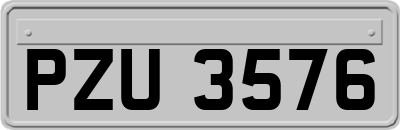 PZU 3576